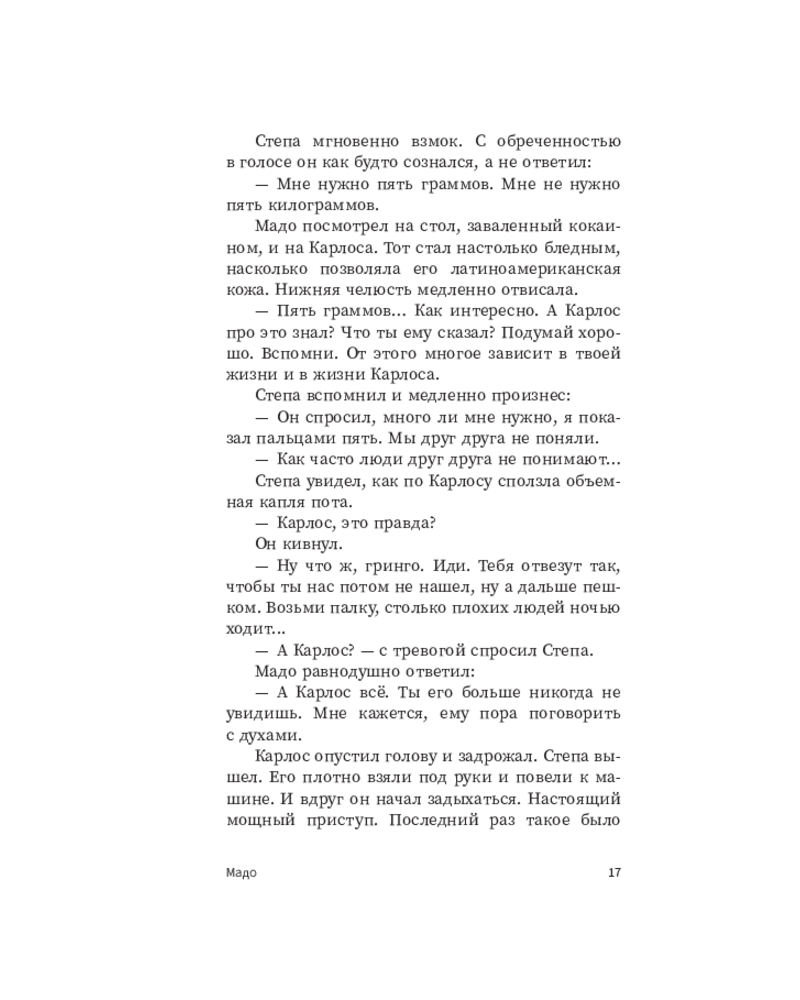 Степа мгновенно взмок. С обреченностью в голосе он как будто сознался, а не ответил:

— Мне нужно пять граммов. Мне не нужно пять килограммов.

Мадо посмотрел на стол, заваленный кокаином, и на Карлоса. Тот стал настолько бледным, насколько позволяла его латиноамериканская кожа. Нижняя челюсть медленно отвисала.

— Пять граммов... Как интересно. А Карлос про это знал? Что ты ему сказал? Подумай хорошо. Вспомни. От этого многое зависит в твоей жизни и в жизни Карлоса.

Степа вспомнил и медленно произнес:

— Он спросил, много ли мне нужно, я показал пальцами пять. Мы друг друга не поняли.

— Как часто люди друг друга не понимают...

Степа увидел, как по Карлосу сползла объемная капля пота.

— Карлос, это правда?

Он кивнул.

— Ну что ж, гринго. Иди. Тебя отвезут так, чтобы ты нас потом не нашел, ну а дальше пешком. Возьми палку, столько плохих людей ночью ходит...

— А Карлос? — с тревогой спросил Степа.

Мадо равнодушно ответил:

— А Карлос всё. Ты его больше никогда не увидишь. Мне кажется, ему пора поговорить с духами.

Карлос опустил голову и задрожал. Степа вышел. Его плотно взяли под руки и повели к машине. И вдруг он начал задыхаться. Настоящий мощный приступ. Последний раз такое было

Мадо 17